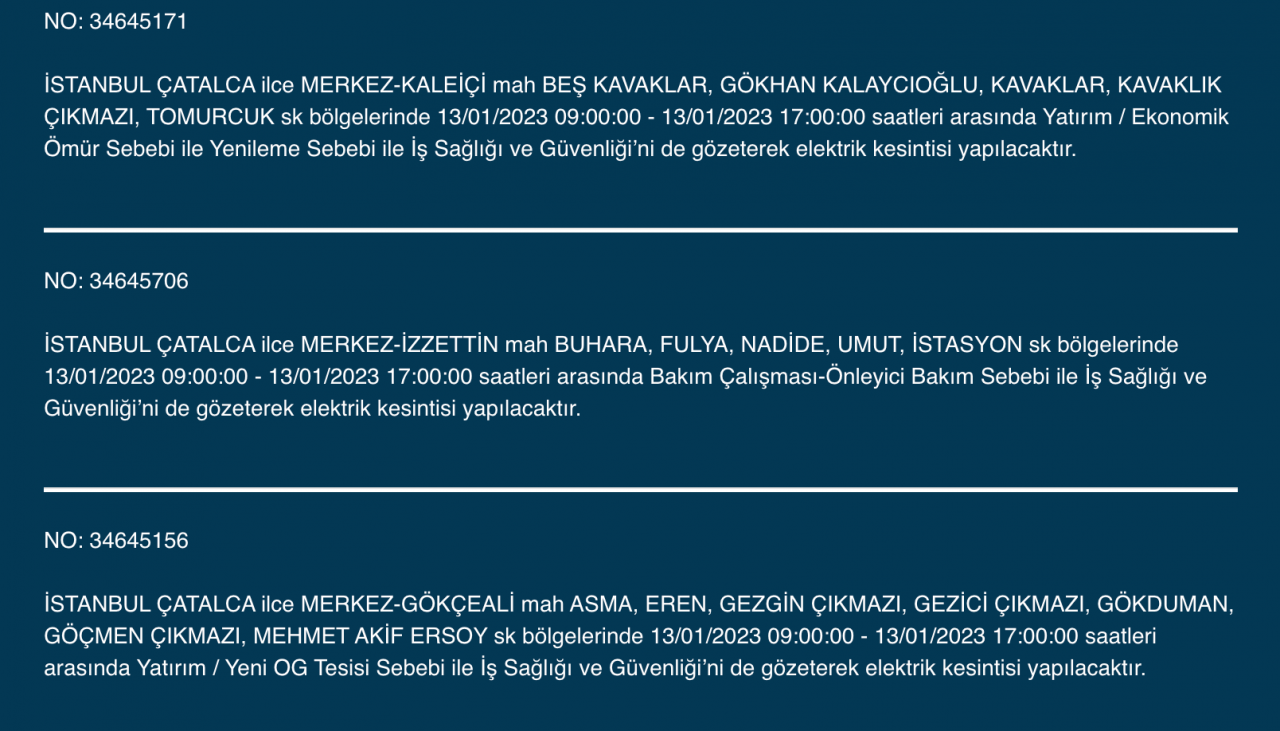 NO: 34645171

İSTANBUL ÇATALCA ilce MERKEZ-KALEİÇİ mah BEŞ KAVAKLAR, GÖKHAN KALAYCIOĞLU, KAVAKLAR, KAVAKLIK ÇIKMAZI, TOMURCUK sk bölgelerinde 13/01/2023 09:00:00 - 13/01/2023 17:00:00 saatleri arasında Yatırım / Ekonomik Ömür Sebebi ile Yenileme Sebebi ile İş Sağlığı ve Güvenliği'ni de gözeterek elektrik kesintisi yapılacaktır.

NO: 34645706

İSTANBUL ÇATALCA ilce MERKEZ-İZZETTİN mah BUHARA, FULYA, NADİDE, UMUT, İSTASYON sk bölgelerinde 13/01/2023 09:00:00 - 13/01/2023 17:00:00 saatleri arasında Bakım Çalışması-Önleyici Bakım Sebebi ile İş Sağlığı ve Güvenliği'ni de gözeterek elektrik kesintisi yapılacaktır.

NO: 34645156

İSTANBUL ÇATALCA ilce MERKEZ-GÖKÇEALİ mah ASMA, EREN, GEZGİN ÇIKMAZI, GEZİCİ ÇIKMAZI, GÖKDUMAN, GÖÇMEN ÇIKMAZI, MEHMET AKİF ERSOY sk bölgelerinde 13/01/2023 09:00:00 - 13/01/2023 17:00:00 saatleri arasında Yatırım / Yeni OG Tesisi Sebebi ile İş Sağlığı ve Güvenliği'ni de gözeterek elektrik kesintisi yapılacaktır.